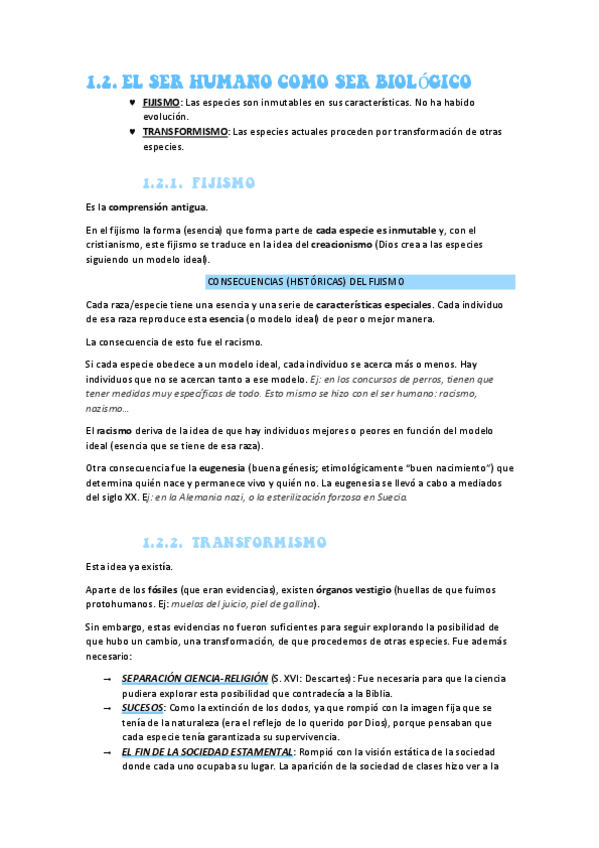 1.2. EL SER HUMANO COMO SER BIOLÓGICO

♥ FIJISMO: Las especies son inmutables en sus características. No ha habido evolución.
♥ TRANSFORMISMO: Las especies actuales proceden por transformación de otras especies.

1.2.1. FIJISMO

Es la comprensión antigua.

En el fijismo la forma (esencia) que forma parte de cada especie es inmutable y, con el cristianismo, este fijismo se traduce en la idea del creacionismo (Dios crea a las especies siguiendo un modelo ideal).

CONSECUENCIAS (HISTÓRICAS) DEL FIJISMO

Cada raza/especie tiene una esencia y una serie de características especiales. Cada individuo de esa raza reproduce esta esencia (o modelo ideal) de peor o mejor manera.

La consecuencia de esto fue el racismo.

Si cada especie obedece a un modelo ideal, cada individuo se acerca más o menos. Hay individuos que no se acercan tanto a ese modelo. Ej: en los concursos de perros, tienen que tener medidas muy específicas de todo. Esto mismo se hizo con el ser humano: racismo, nazismo…

El racismo deriva de la idea de que hay individuos mejores o peores en función del modelo ideal (esencia que se tiene de esa raza).

Otra consecuencia fue la eugenesia (buena génesis; etimológicamente "buen nacimiento") que determina quién nace y permanece vivo y quién no. La eugenesia se llevó a cabo a mediados del siglo XX. Ej: en la Alemania nazi, o la esterilización forzosa en Suecia.

1.2.2. TRANSFORMISMO

Esta idea ya existía.

Aparte de los fósiles (que eran evidencias), existen órganos vestigio (huellas de que fuimos protohumanos. Ej: muelas del juicio, piel de gallina).

Sin embargo, estas evidencias no fueron suficientes para seguir explorando la posibilidad de que hubo un cambio, una transformación, de que procedemos de otras especies. Fue además necesario:

→ SEPARACIÓN CIENCIA-RELIGIÓN (S. XVI: Descartes): Fue necesaria para que la ciencia pudiera explorar esta posibilidad que contradecía a la Biblia.
→ SUCESOS: Como la extinción de los dodos, ya que rompió con la imagen fija que se tenía de la naturaleza (era el reflejo de lo querido por Dios), porque pensaban que cada especie tenía garantizada su supervivencia.
→ EL FIN DE LA SOCIEDAD ESTAMENTAL: Rompió con la visión estática de la sociedad donde cada uno ocupaba su lugar. La aparición de la sociedad de clases hizo ver a la